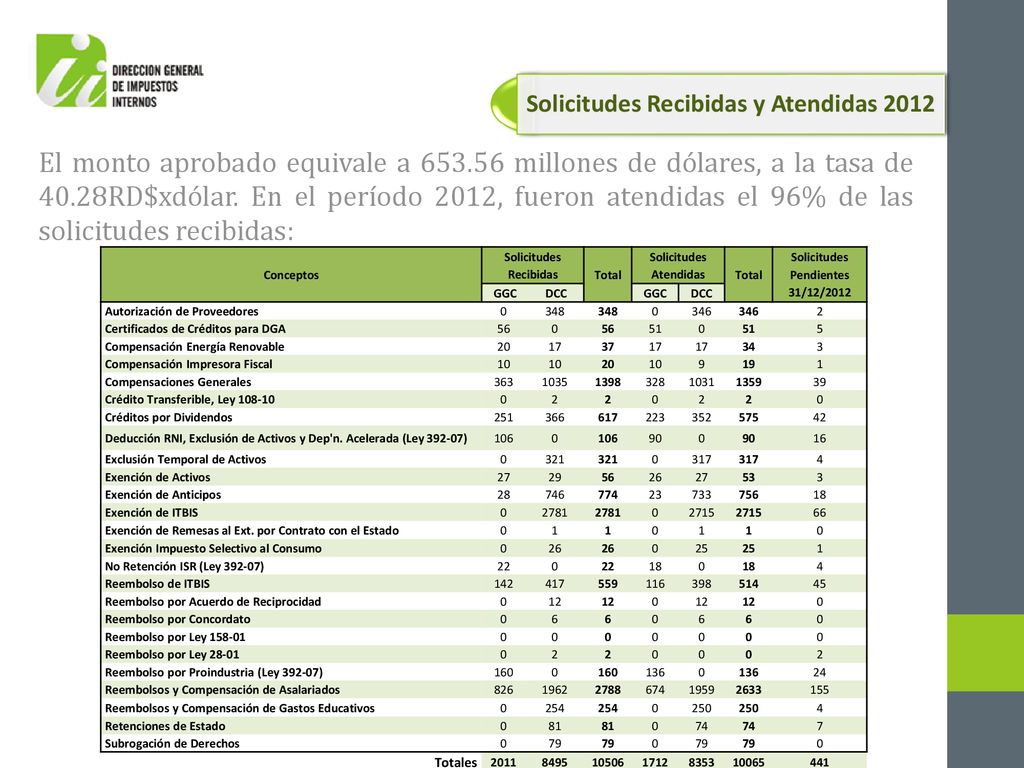 DIRECCION GENERAL DE IMPUESTOS INTERNOS

Solicitudes Recibidas y Atendidas 2012

El monto aprobado equivale a 653.56 millones de dólares, a la tasa de 40.28RD$xdólar. En el período 2012, fueron atendidas el 96% de las solicitudes recibidas:

| Conceptos | Solicitudes Recibidas GGC | Solicitudes Recibidas DCC | Total | Solicitudes Atendidas GGC | Solicitudes Atendidas DCC | Total | Solicitudes Pendientes 31/12/2012 |
|---|---|---|---|---|---|---|---|
| Autorización de Proveedores | 0 | 348 | 348 | 0 | 346 | 346 | 2 |
| Certificados de Créditos para DGA | 56 | 0 | 56 | 51 | 0 | 51 | 5 |
| Compensación Energía Renovable | 20 | 17 | 37 | 17 | 17 | 34 | 3 |
| Compensación Impresora Fiscal | 10 | 10 | 20 | 10 | 9 | 19 | 1 |
| Compensaciones Generales | 363 | 1035 | 1398 | 328 | 1031 | 1359 | 39 |
| Crédito Transferible, Ley 108-10 | 0 | 2 | 2 | 0 | 2 | 2 | 0 |
| Créditos por Dividendos | 251 | 366 | 617 | 223 | 352 | 575 | 42 |
| Deducción RNI, Exclusión de Activos y Dep'n. Acelerada (Ley 392-07) | 106 | 0 | 106 | 90 | 0 | 90 | 16 |
| Exclusión Temporal de Activos | 0 | 321 | 321 | 0 | 317 | 317 | 4 |
| Exención de Activos | 27 | 29 | 56 | 26 | 27 | 53 | 3 |
| Exención de Anticipos | 28 | 746 | 774 | 23 | 733 | 756 | 18 |
| Exención de ITBIS | 0 | 2781 | 2781 | 0 | 2715 | 2715 | 66 |
| Exención de Remesas al Ext. por Contrato con el Estado | 0 | 1 | 1 | 0 | 1 | 1 | 0 |
| Exención Impuesto Selectivo al Consumo | 0 | 26 | 26 | 0 | 25 | 25 | 1 |
| No Retención ISR (Ley 392-07) | 22 | 0 | 22 | 18 | 0 | 18 | 4 |
| Reembolso de ITBIS | 142 | 417 | 559 | 116 | 398 | 514 | 45 |
| Reembolso por Acuerdo de Reciprocidad | 0 | 12 | 12 | 0 | 12 | 12 | 0 |
| Reembolso por Concordato | 0 | 6 | 6 | 0 | 6 | 6 | 0 |
| Reembolso por Ley 158-01 | 0 | 0 | 0 | 0 | 0 | 0 | 0 |
| Reembolso por Ley 28-01 | 0 | 2 | 2 | 0 | 0 | 0 | 2 |
| Reembolso por Proindustria (Ley 392-07) | 160 | 0 | 160 | 136 | 0 | 136 | 24 |
| Reembolsos y Compensación de Asalariados | 826 | 1962 | 2788 | 674 | 1959 | 2633 | 155 |
| Reembolsos y Compensación de Gastos Educativos | 0 | 254 | 254 | 0 | 250 | 250 | 4 |
| Retenciones de Estado | 0 | 81 | 81 | 0 | 74 | 74 | 7 |
| Subrogación de Derechos | 0 | 79 | 79 | 0 | 79 | 79 | 0 |
| Totales | 2011 | 8495 | 10506 | 1712 | 8353 | 10065 | 441 |